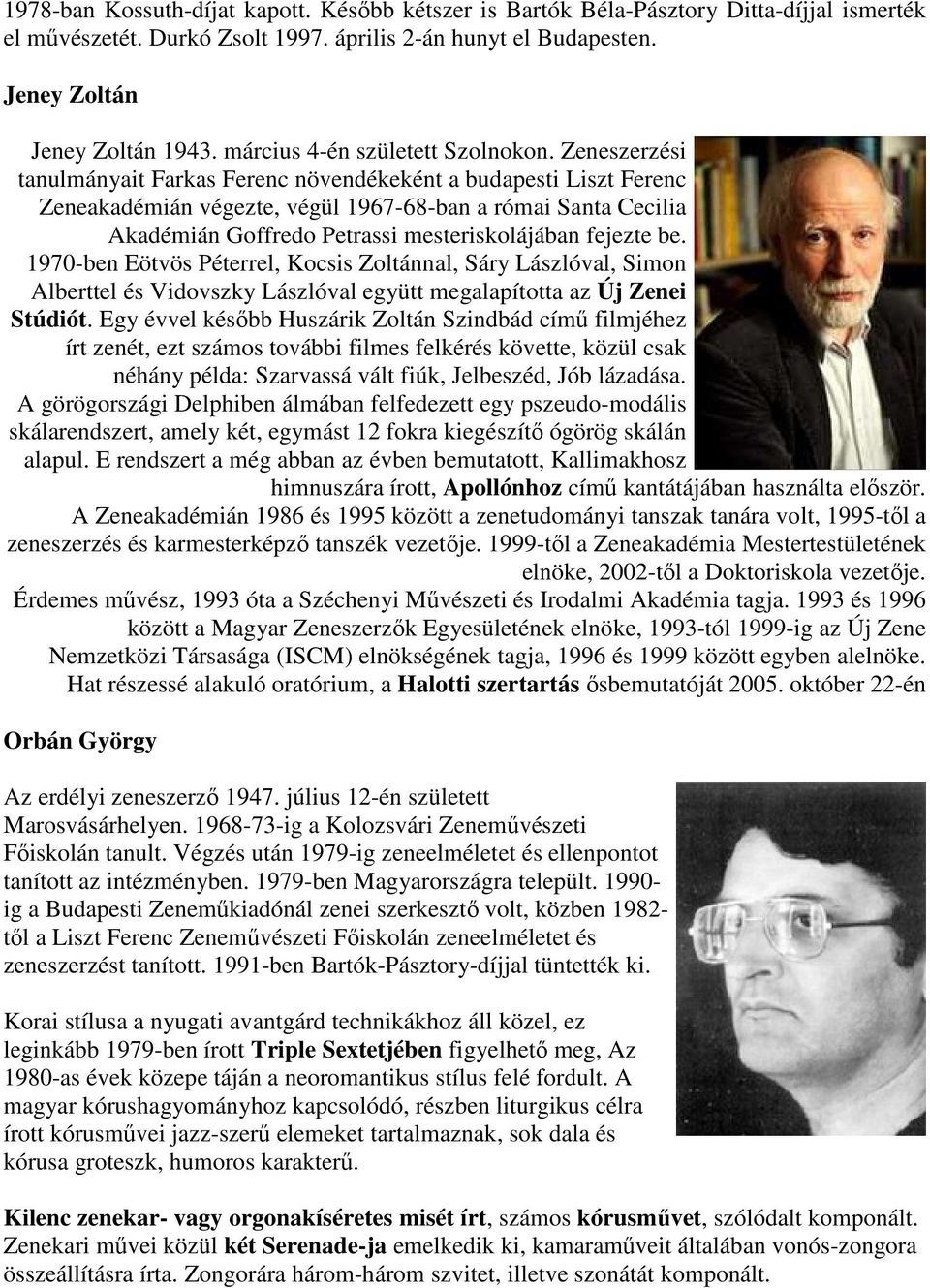 1978-ban Kossuth-díjat kapott. Később kétszer is Bartók Béla-Pásztory Ditta-díjjal ismerték el művészetét. Durkó Zsolt 1997. április 2-án hunyt el Budapesten.

Jeney Zoltán

Jeney Zoltán 1943. március 4-én született Szolnokon. Zeneszerzési tanulmányait Farkas Ferenc növendékeként a budapesti Liszt Ferenc Zeneakadémián végezte, végül 1967-68-ban a római Santa Cecilia Akadémián Goffredo Petrassi mesteriskolájában fejezte be. 1970-ben Eötvös Péterrel, Kocsis Zoltánnal, Sáry Lászlóval, Simon Alberttel és Vidovszky Lászlóval együtt megalapította az Új Zenei Stúdiót. Egy évvel később Huszárik Zoltán Szindbád című filmjéhez írt zenét, ezt számos további filmes felkérés követte, közül csak néhány példa: Szarvassá vált fiúk, Jelbeszéd, Jób lázadása. A görögországi Delphiben álmában felfedezett egy pszeudo-modális skálarendszert, amely két, egymást 12 fokra kiegészítő ógörög skálán alapul. E rendszert a még abban az évben bemutatott, Kallimakhosz himnuszára írott, Apollónhoz című kantátájában használta először. A Zeneakadémián 1986 és 1995 között a zenetudományi tanszak tanára volt, 1995-től a zeneszerzés és karmesterképző tanszék vezetője. 1999-től a Zeneakadémia Mestertestületének elnöke, 2002-től a Doktoriskola vezetője. Érdemes művész, 1993 óta a Széchenyi Művészeti és Irodalmi Akadémia tagja. 1993 és 1996 között a Magyar Zeneszerzők Egyesületének elnöke, 1993-tól 1999-ig az Új Zene Nemzetközi Társasága (ISCM) elnökségének tagja, 1996 és 1999 között egyben alelnöke. Hat részessé alakuló oratórium, a Halotti szertartás ősbemutatóját 2005. október 22-én

Orbán György

Az erdélyi zeneszerző 1947. július 12-én született Marosvásárhelyen. 1968-73-ig a Kolozsvári Zeneművészeti Főiskolán tanult. Végzés után 1979-ig zeneelméletet és ellenpontot tanított az intézményben. 1979-ben Magyarországra települt. 1990-ig a Budapesti Zeneműkiadónál zenei szerkesztő volt, közben 1982-től a Liszt Ferenc Zeneművészeti Főiskolán zeneelméletet és zeneszerzést tanított. 1991-ben Bartók-Pásztory-díjjal tüntették ki.

Korai stílusa a nyugati avantgárd technikákhoz áll közel, ez leginkább 1979-ben írott Triple Sextetjében figyelhető meg, Az 1980-as évek közepe táján a neoromantikus stílus felé fordult. A magyar kórushagyományhoz kapcsolódó, részben liturgikus célra írott kórusművei jazz-szerű elemeket tartalmaznak, sok dala és kórusa groteszk, humoros karakterű.

Kilenc zenekar- vagy orgonakíséretes misét írt, számos kórusművet, szólódalt komponált. Zenekari művei közül két Serenade-ja emelkedik ki, kamaraműveit általában vonós-zongora összeállításra írta. Zongorára három-három szvitet, illetve szonátát komponált.